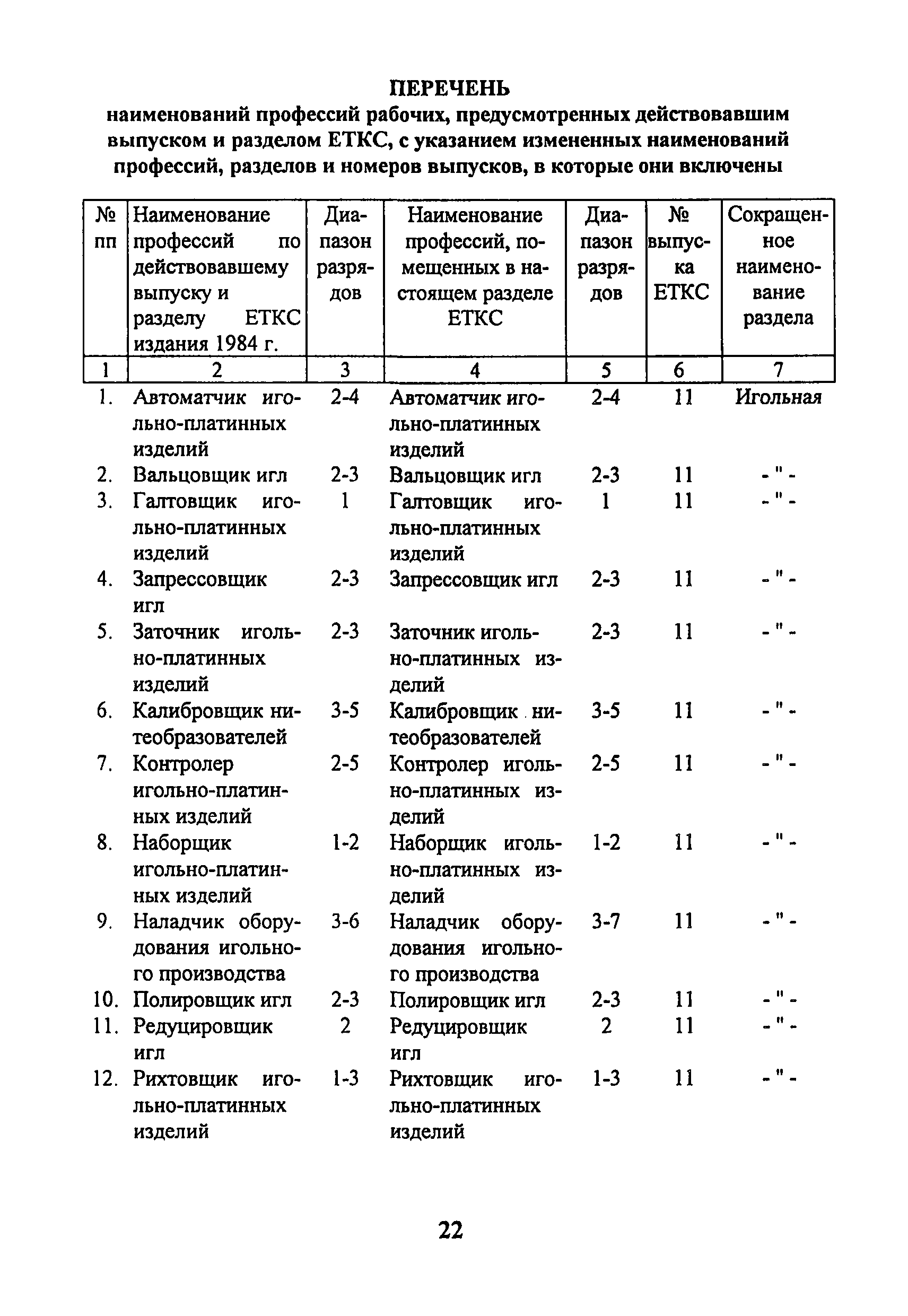 ПЕРЕЧЕНЬ
наименований профессий рабочих, предусмотренных действовавшим выпуском и разделом ЕТКС, с указанием измененных наименований профессий, разделов и номеров выпусков, в которые они включены

| № пп | Наименование профессий по действовавшему выпуску и разделу ЕТКС издания 1984 г. | Диапазон разрядов | Наименование профессий, помещенных в настоящем разделе ЕТКС | Диапазон разрядов | № выпуска ЕТКС | Сокращенное наименование раздела |
|---|---|---|---|---|---|---|
| 1 | 2 | 3 | 4 | 5 | 6 | 7 |
| 1. | Автоматчик игольно-платинных изделий | 2-4 | Автоматчик игольно-платинных изделий | 2-4 | 11 | Игольная |
| 2. | Вальцовщик игл | 2-3 | Вальцовщик игл | 2-3 | 11 | - " - |
| 3. | Галтовщик игольно-платинных изделий | 1 | Галтовщик игольно-платинных изделий | 1 | 11 | - " - |
| 4. | Запрессовщик игл | 2-3 | Запрессовщик игл | 2-3 | 11 | - " - |
| 5. | Заточник игольно-платинных изделий | 2-3 | Заточник игольно-платинных изделий | 2-3 | 11 | - " - |
| 6. | Калибровщик нитеобразователей | 3-5 | Калибровщик нитеобразователей | 3-5 | 11 | - " - |
| 7. | Контролер игольно-платинных изделий | 2-5 | Контролер игольно-платинных изделий | 2-5 | 11 | - " - |
| 8. | Наборщик игольно-платинных изделий | 1-2 | Наборщик игольно-платинных изделий | 1-2 | 11 | - " - |
| 9. | Наладчик оборудования игольного производства | 3-6 | Наладчик оборудования игольного производства | 3-7 | 11 | - " - |
| 10. | Полировщик игл | 2-3 | Полировщик игл | 2-3 | 11 | - " - |
| 11. | Редуцировщик игл | 2 | Редуцировщик игл | 2 | 11 | - " - |
| 12. | Рихтовщик игольно-платинных изделий | 1-3 | Рихтовщик игольно-платинных изделий | 1-3 | 11 | - " - |

22